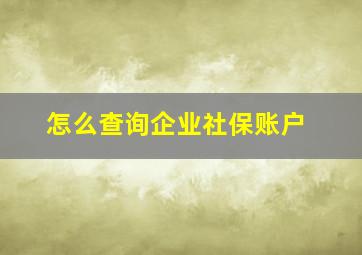 怎么查询企业社保账户